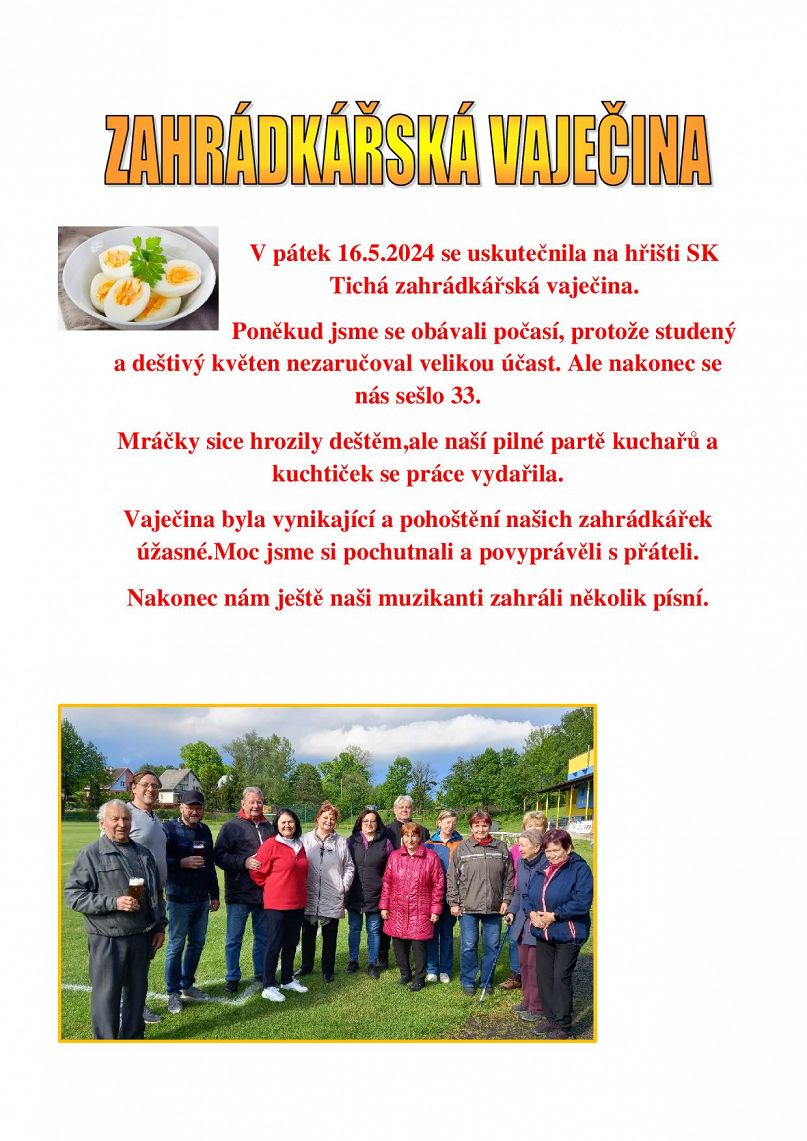 ZAHRÁDKÁŘSKÁ VAJEČINA

V pátek 16.5.2024 se uskutečnila na hřišti SK Tichá zahrádkářská vaječina.

Poněkud jsme se obávali počasí, protože studený a deštivý květen nezaručoval velikou účast. Ale nakonec se nás sešlo 33.

Mráčky sice hrozily deštěm,ale naší pilné partě kuchařů a kuchtiček se práce vydařila.

Vaječina byla vynikající a pohoštění našich zahrádkářek úžasné.Moc jsme si pochutnali a povyprávěli s přáteli.

Nakonec nám ještě naši muzikanti zahráli několik písní.